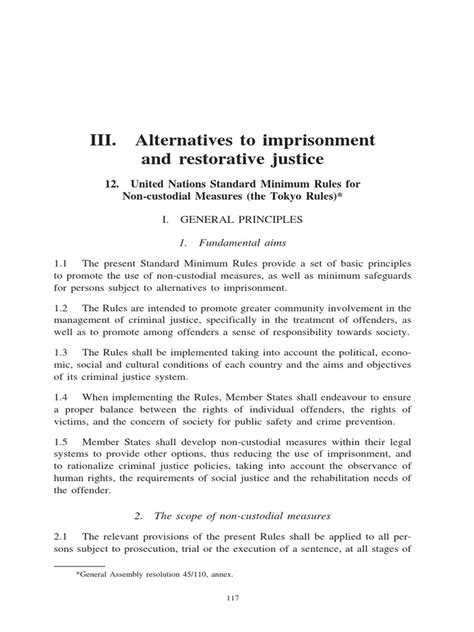 III. Alternatives to imprisonment and restorative justice

12. United Nations Standard Minimum Rules for Non-custodial Measures (the Tokyo Rules)*

I. GENERAL PRINCIPLES

1. Fundamental aims

1.1 The present Standard Minimum Rules provide a set of basic principles to promote the use of non-custodial measures, as well as minimum safeguards for persons subject to alternatives to imprisonment.

1.2 The Rules are intended to promote greater community involvement in the management of criminal justice, specifically in the treatment of offenders, as well as to promote among offenders a sense of responsibility towards society.

1.3 The Rules shall be implemented taking into account the political, economic, social and cultural conditions of each country and the aims and objectives of its criminal justice system.

1.4 When implementing the Rules, Member States shall endeavour to ensure a proper balance between the rights of individual offenders, the rights of victims, and the concern of society for public safety and crime prevention.

1.5 Member States shall develop non-custodial measures within their legal systems to provide other options, thus reducing the use of imprisonment, and to rationalize criminal justice policies, taking into account the observance of human rights, the requirements of social justice and the rehabilitation needs of the offender.

2. The scope of non-custodial measures

2.1 The relevant provisions of the present Rules shall be applied to all persons subject to prosecution, trial or the execution of a sentence, at all stages of

*General Assembly resolution 45/110, annex.

117